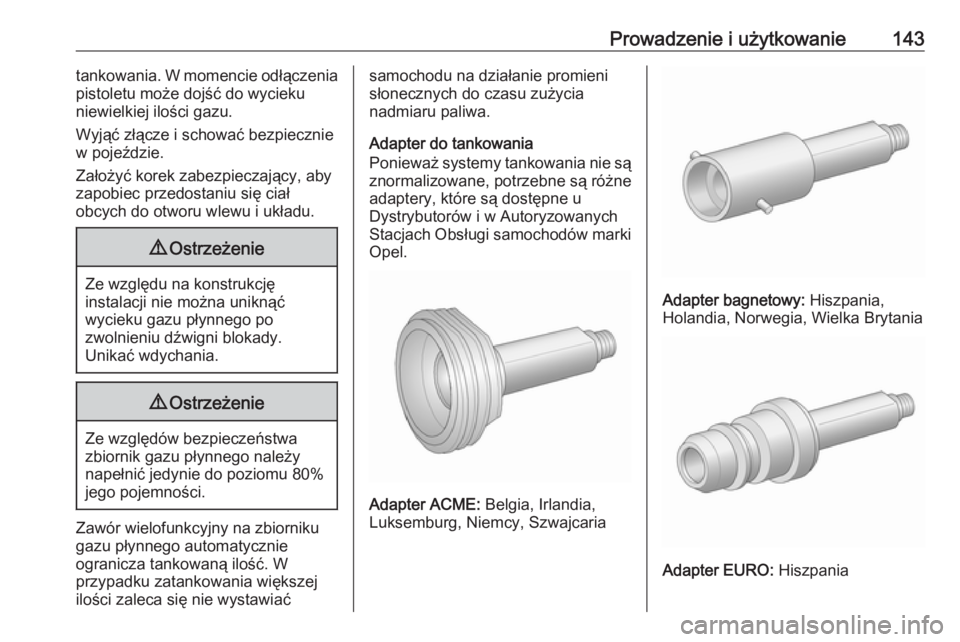 Prowadzenie i użytkowanie 143

tankowania. W momencie odłączenia pistoletu może dojść do wycieku niewielkiej ilości gazu.

Wyjąć złącze i schować bezpiecznie w pojeździe.

Założyć korek zabezpieczający, aby zapobiec przedostaniu się ciał obcych do otworu wlewu i układu.

⚠ Ostrzeżenie

Ze względu na konstrukcję instalacji nie można uniknąć wycieku gazu płynnego po zwolnieniu dźwigni blokady. Unikać wdychania.

⚠ Ostrzeżenie

Ze względów bezpieczeństwa zbiornik gazu płynnego należy napełnić jedynie do poziomu 80% jego pojemności.

Zawór wielofunkcyjny na zbiorniku gazu płynnego automatycznie ogranicza tankowaną ilość. W przypadku zatankowania większej ilości zaleca się nie wystawiać samochodu na działanie promieni słonecznych do czasu zużycia nadmiaru paliwa.

Adapter do tankowania
Ponieważ systemy tankowania nie są znormalizowane, potrzebne są różne adaptery, które są dostępne u Dystrybutorów i w Autoryzowanych Stacjach Obsługi samochodów marki Opel.

Adapter ACME: Belgia, Irlandia, Luksemburg, Niemcy, Szwajcaria

Adapter bagnetowy: Hiszpania, Holandia, Norwegia, Wielka Brytania

Adapter EURO: Hiszpania

carmanualsonline.info